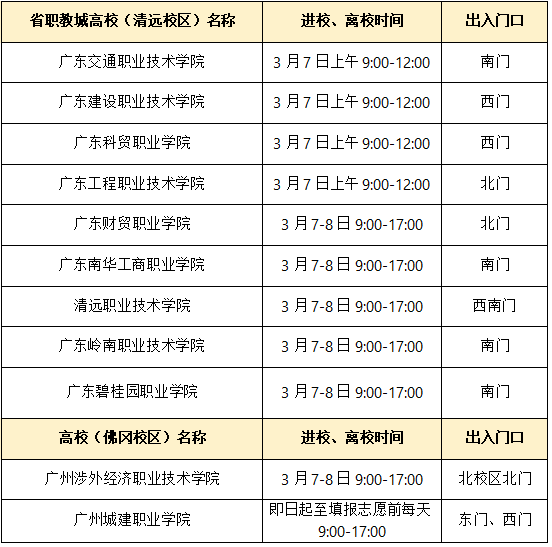 | 省职教城高校（清远校区）名称 | 进校、离校时间 | 出入门口 |
|---|---|---|
| 广东交通职业技术学院 | 3月7日上午9:00-12:00 | 南门 |
| 广东建设职业技术学院 | 3月7日上午9:00-12:00 | 西门 |
| 广东科贸职业学院 | 3月7日上午9:00-12:00 | 西门 |
| 广东工程职业技术学院 | 3月7日上午9:00-12:00 | 北门 |
| 广东财贸职业学院 | 3月7-8日9:00-17:00 | 北门 |
| 广东南华工商职业学院 | 3月7-8日9:00-17:00 | 南门 |
| 清远职业技术学院 | 3月7-8日9:00-17:00 | 西南门 |
| 广东岭南职业技术学院 | 3月7-8日9:00-17:00 | 南门 |
| 广东碧桂园职业学院 | 3月7-8日9:00-17:00 | 南门 |
| 高校（佛冈校区）名称 | 进校、离校时间 | 出入门口 |
| 广州涉外经济职业技术学院 | 3月7-8日9:00-17:00 | 北校区北门 |
| 广州城建职业学院 | 即日起至填报志愿前每天9:00-17:00 | 东门、西门 |